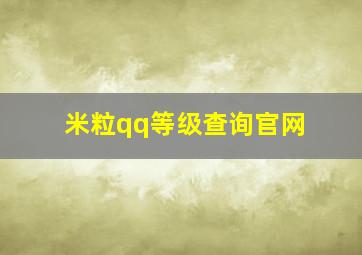 米粒qq等级查询官网